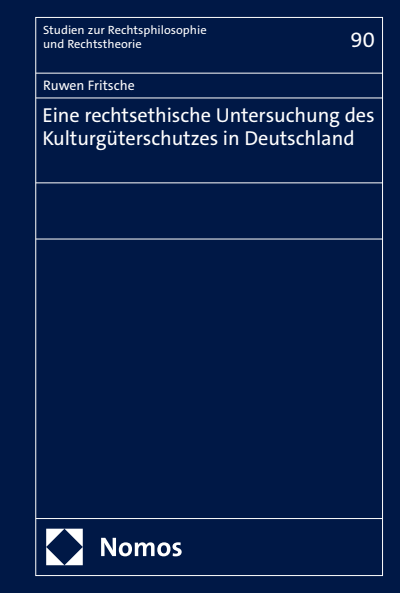 Studien zur Rechtsphilosophie und Rechtstheorie

90

Ruwen Fritsche

Eine rechtsethische Untersuchung des Kulturgüterschutzes in Deutschland

Nomos